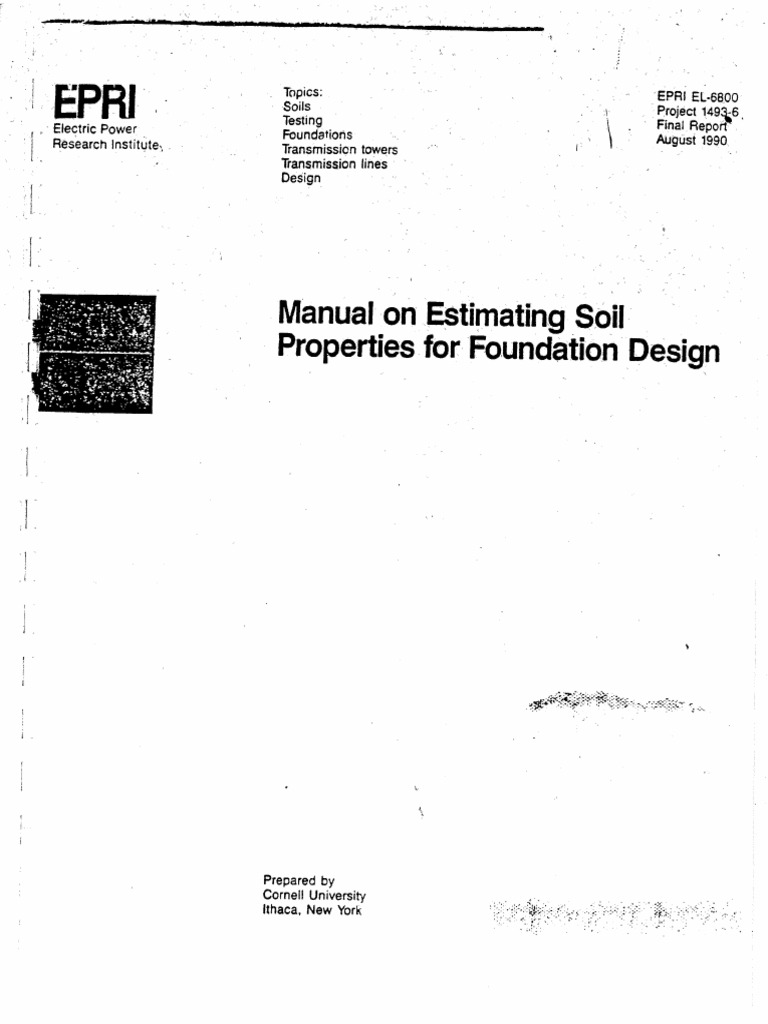 EPRI
Electric Power
Research Institute

Topics:
Soils
Testing
Foundations
Transmission towers
Transmission lines
Design

EPRI EL-6800
Project 1493-6
Final Report
August 1990

Manual on Estimating Soil Properties for Foundation Design

Prepared by
Cornell University
Ithaca, New York